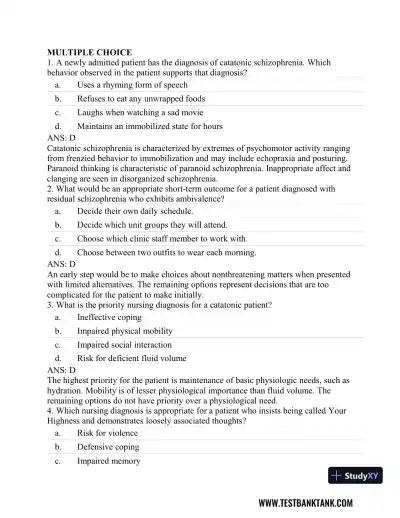 MULTIPLE CHOICE
1. A newly admitted patient has the diagnosis of catatonic schizophrenia. Which behavior observed in the patient supports that diagnosis?

a. Uses a rhyming form of speech
b. Refuses to eat any unwrapped foods
c. Laughs when watching a sad movie
d. Maintains an immobilized state for hours

ANS: D
Catatonic schizophrenia is characterized by extremes of psychomotor activity ranging from frenzied behavior to immobilization and may include echopraxia and posturing. Paranoid thinking is characteristic of paranoid schizophrenia. Inappropriate affect and clanging are seen in disorganized schizophrenia.
2. What would be an appropriate short-term outcome for a patient diagnosed with residual schizophrenia who exhibits ambivalence?

a. Decide their own daily schedule.
b. Decide which unit groups they will attend.
c. Choose which clinic staff member to work with.
d. Choose between two outfits to wear each morning.

ANS: D
An early step would be to make choices about nonthreatening matters when presented with limited alternatives. The remaining options represent decisions that are too complicated for the patient to make initially.
3. What is the priority nursing diagnosis for a catatonic patient?

a. Ineffective coping
b. Impaired physical mobility
c. Impaired social interaction
d. Risk for deficient fluid volume

ANS: D
The highest priority for the patient is maintenance of basic physiologic needs, such as hydration. Mobility is of lesser physiological importance than fluid volume. The remaining options do not have priority over a physiological need.
4. Which nursing diagnosis is appropriate for a patient who insists being called Your Highness and demonstrates loosely associated thoughts?

a. Risk for violence
b. Defensive coping
c. Impaired memory

StudyXY

WWW.TESTBANKTANK.COM